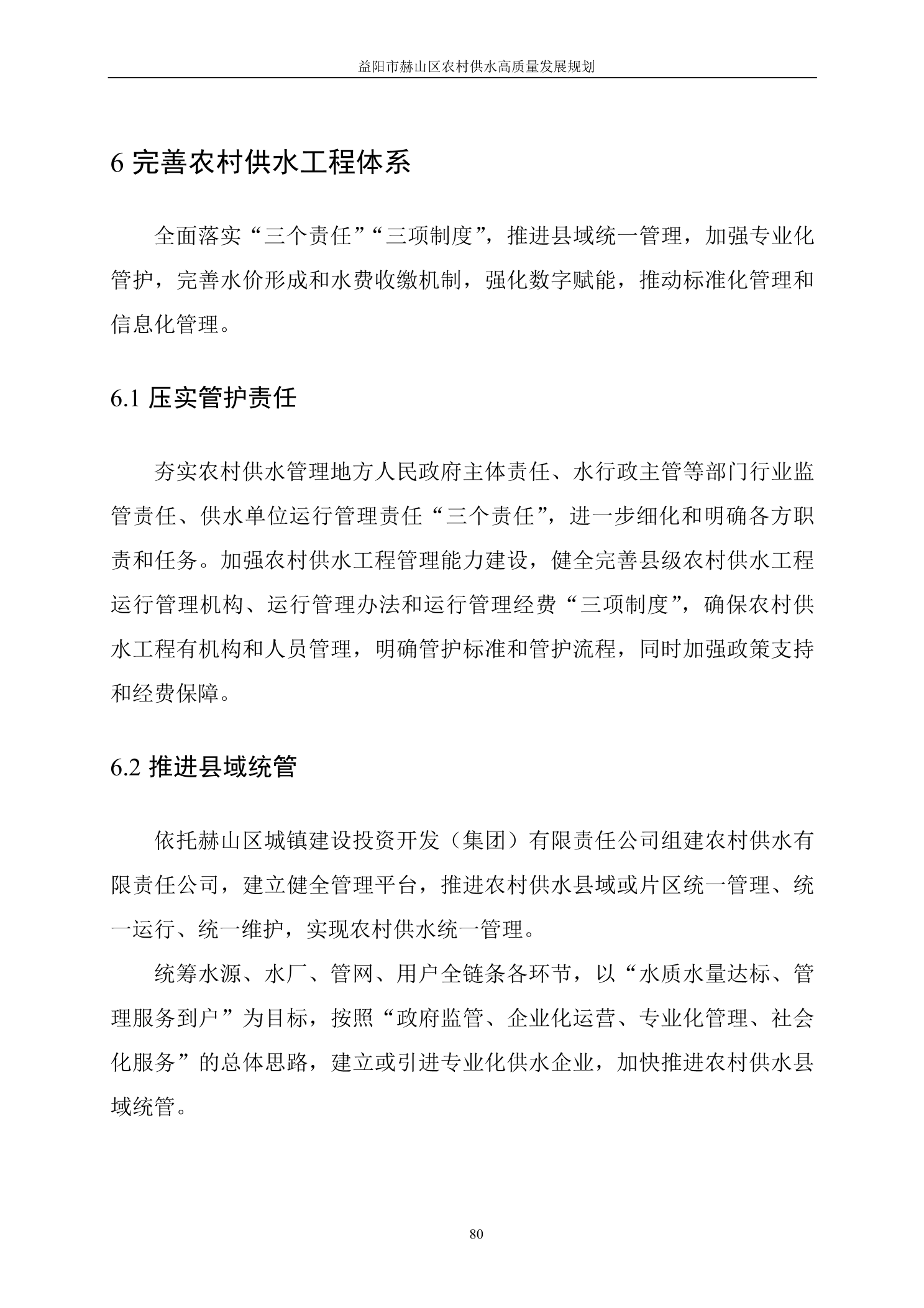 益阳市赫山区农村供水高质量发展规划

6 完善农村供水工程体系

全面落实“三个责任”“三项制度”，推进县域统一管理，加强专业化管护，完善水价形成和水费收缴机制，强化数字赋能，推动标准化管理和信息化管理。

6.1 压实管护责任

夯实农村供水管理地方人民政府主体责任、水行政主管等部门行业监管责任、供水单位运行管理责任“三个责任”，进一步细化和明确各方职责和任务。加强农村供水工程管理能力建设，健全完善县级农村供水工程运行管理机构、运行管理办法和运行管理经费“三项制度”，确保农村供水工程有机构和人员管理，明确管护标准和管护流程，同时加强政策支持和经费保障。

6.2 推进县域统管

依托赫山区城镇建设投资开发（集团）有限责任公司组建农村供水有限责任公司，建立健全管理平台，推进农村供水县域或片区统一管理、统一运行、统一维护，实现农村供水统一管理。

统筹水源、水厂、管网、用户全链条各环节，以“水质水量达标、管理服务到户”为目标，按照“政府监管、企业化运营、专业化管理、社会化服务”的总体思路，建立或引进专业化供水企业，加快推进农村供水县域统管。

80